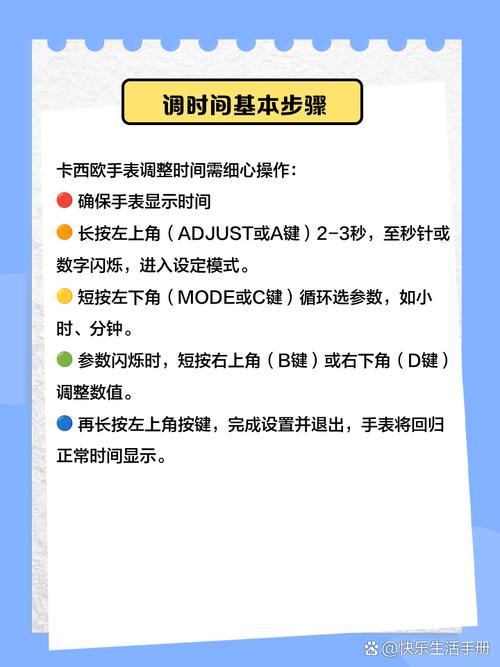 调时间基本步骤

卡西欧手表调整时间需细心操作：

🔴 确保手表显示时间

🟠 长按左上角（ADJUST或A键）2-3秒，至秒针或数字闪烁，进入设定模式。

🟡 短按左下角（MODE或C键）循环选参数，如小时、分钟。

🟢 参数闪烁时，短按右上角（B键）或右下角（D键）调整数值。

🔵 再长按左上角按键，完成设置并退出，手表将回归正常时间显示。

@快乐生活手册